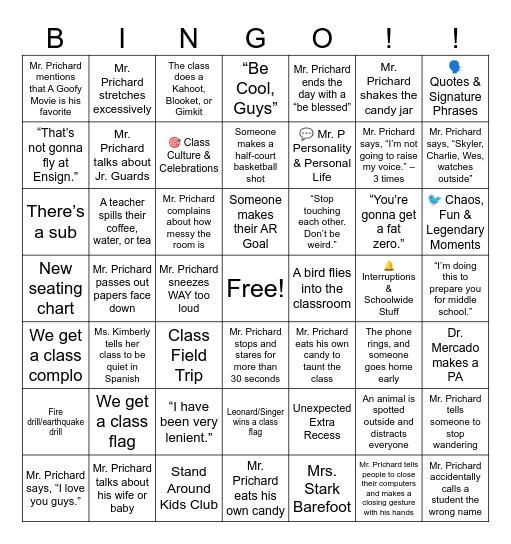 | B | I | N | G | O | ! | ! |
|---|---|---|---|---|---|---|
| Mr. Prichard mentions that A Goofy Movie is his favorite | Mr. Prichard stretches excessively | The class does a Kahoot, Blooket, or Gimkit | “Be Cool, Guys” | Mr. Prichard ends the day with a “be blessed” | Mr. Prichard shakes the candy jar | 🗣️ Quotes & Signature Phrases |
| “That’s not gonna fly at Ensign.” | Mr. Prichard talks about Jr. Guards | 🎯 Class Culture & Celebrations | Someone makes a half-court basketball shot | 💬 Mr. P Personality & Personal Life | Mr. Prichard says, “I’m not going to raise my voice.” – 3 times | Mr. Prichard says, “Skyler, Charlie, Wes, watches outside” |
| There’s a sub | A teacher spills their coffee, water, or tea | Mr. Prichard complains about how messy the room is | Someone makes their AR Goal | “Stop touching each other. Don’t be weird.” | “You’re gonna get a fat zero.” | 🐦 Chaos, Fun & Legendary Moments |
| New seating chart | Mr. Prichard passes out papers face down | Mr. Prichard sneezes WAY too loud | Free! | A bird flies into the classroom | 🔔 Interruptions & Schoolwide Stuff | “I’m doing this to prepare you for middle school.” |
| We get a class complo | Ms. Kimberly tells her class to be quiet in Spanish | Class Field Trip | Mr. Prichard stops and stares for more than 30 seconds | Mr. Prichard eats his own candy to taunt the class | The phone rings, and someone goes home early | Dr. Mercado makes a PA |
| Fire drill/earthquake drill | We get a class flag | “I have been very lenient.” | Leonard/Singer wins a class flag | Unexpected Extra Recess | An animal is spotted outside and distracts everyone | Mr. Prichard tells someone to stop wandering |
| Mr. Prichard says, “I love you guys.” | Mr. Prichard talks about his wife or baby | Stand Around Kids Club | Mr. Prichard eats his own candy | Mrs. Stark Barefoot | Mr. Prichard tells people to close their computers and makes a closing gesture with his hands | Mr. Prichard accidentally calls a student the wrong name |